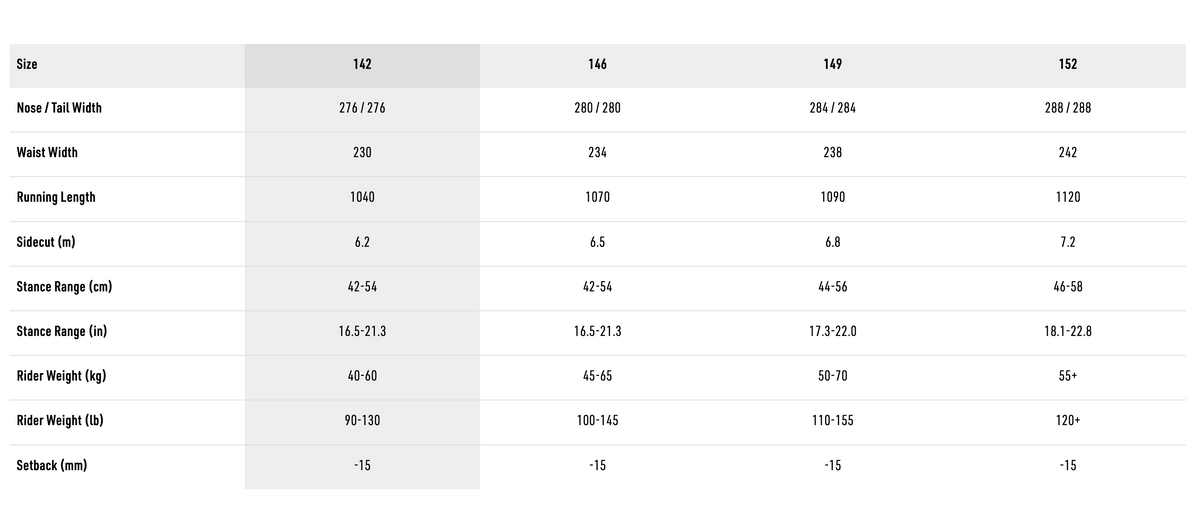 | Size | 142 | 146 | 149 | 152 |
|---|---|---|---|---|
| Nose / Tail Width | 276 / 276 | 280 / 280 | 284 / 284 | 288 / 288 |
| Waist Width | 230 | 234 | 238 | 242 |
| Running Length | 1040 | 1070 | 1090 | 1120 |
| Sidecut (m) | 6.2 | 6.5 | 6.8 | 7.2 |
| Stance Range (cm) | 42-54 | 42-54 | 44-56 | 46-58 |
| Stance Range (in) | 16.5-21.3 | 16.5-21.3 | 17.3-22.0 | 18.1-22.8 |
| Rider Weight (kg) | 40-60 | 45-65 | 50-70 | 55+ |
| Rider Weight (lb) | 90-130 | 100-145 | 110-155 | 120+ |
| Setback (mm) | -15 | -15 | -15 | -15 |